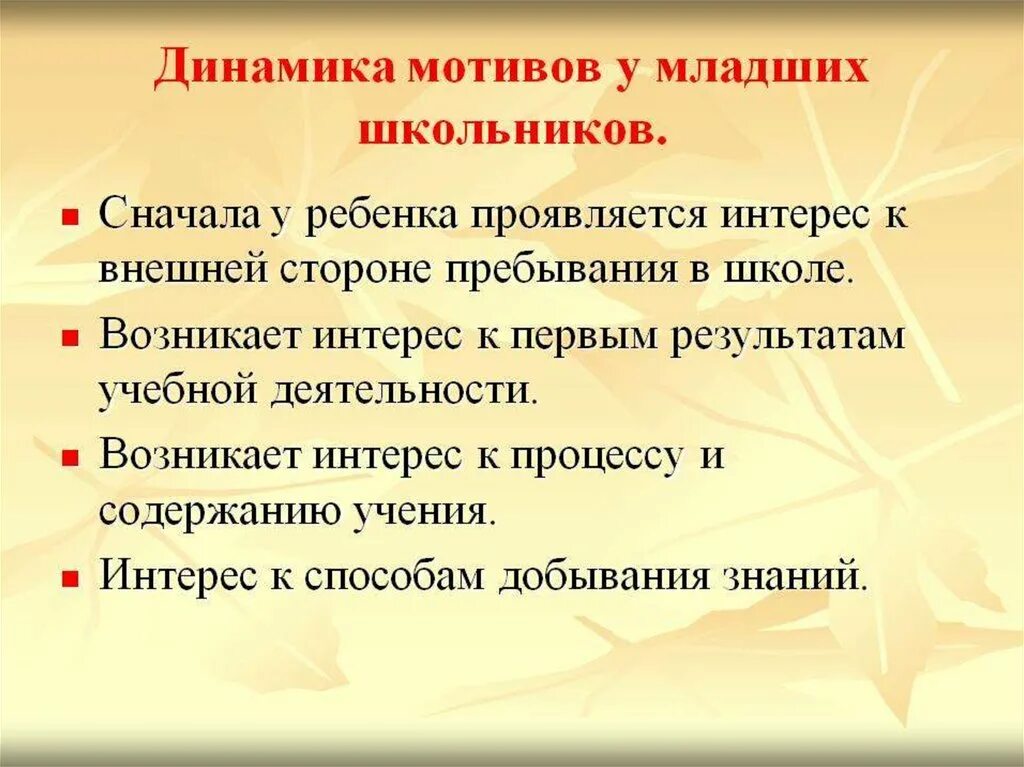 Динамика мотивов у младших школьников.

Сначала у ребенка проявляется интерес к внешней стороне пребывания в школе.

Возникает интерес к первым результатам учебной деятельности.

Возникает интерес к процессу и содержанию учения.

Интерес к способам добывания знаний.